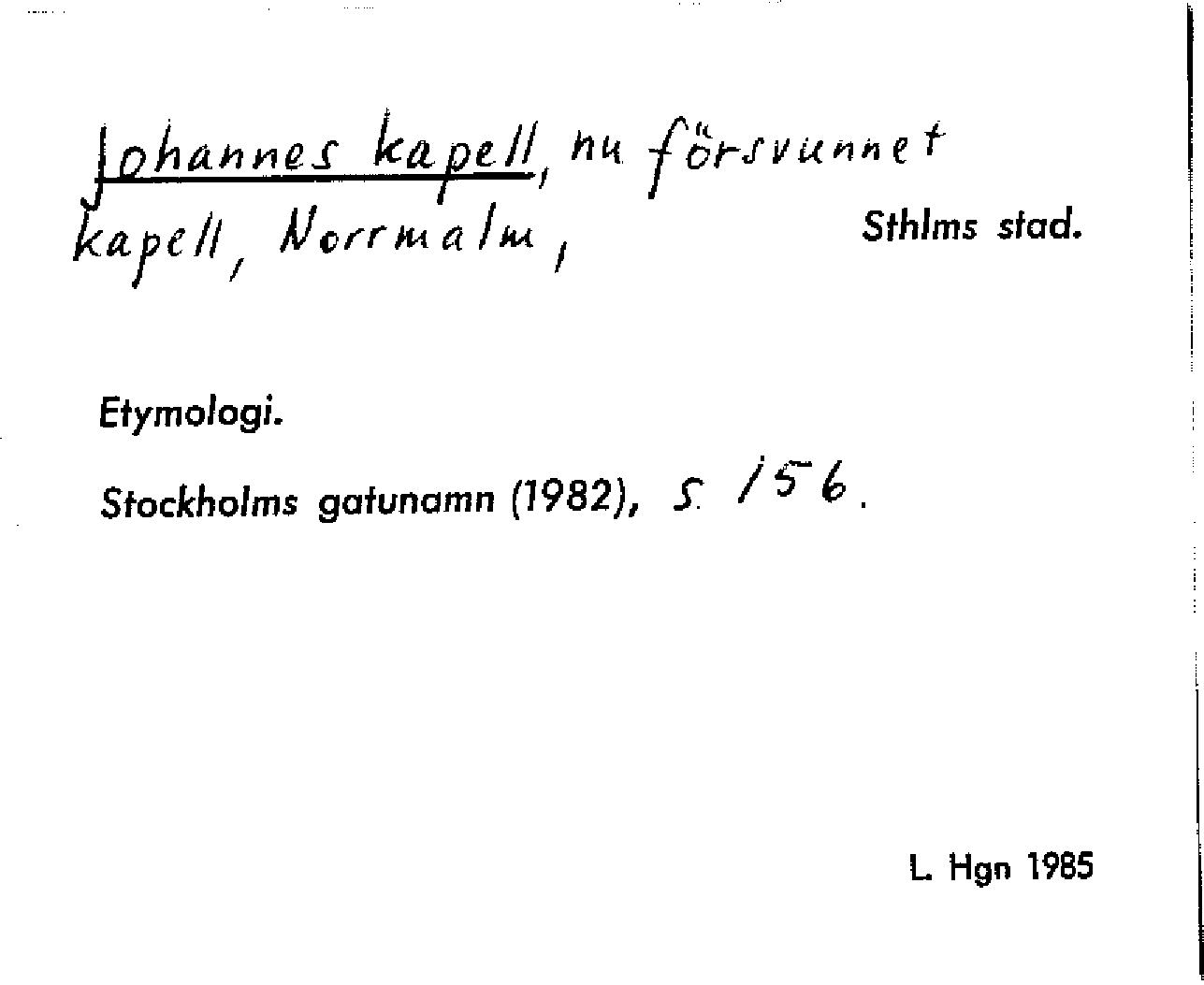 Johannes kapell, nu försvunnet kapell, Norrmalm,

Sthlms stad.

Etymologi.

Stockholms gatunamn (1982), s. 156.

L. Hgn 1985